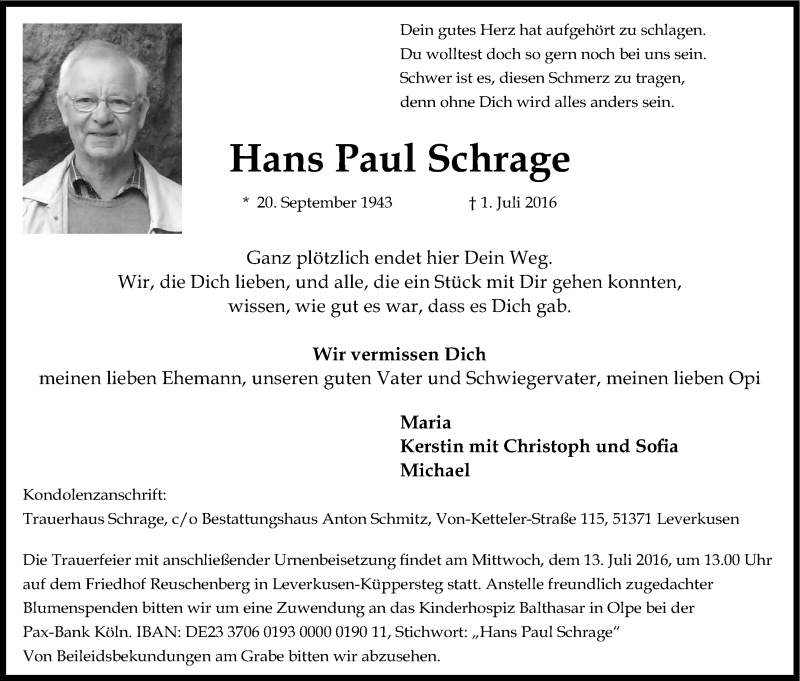 Dein gutes Herz hat aufgehört zu schlagen.
Du wolltest doch so gern noch bei uns sein.
Schwer ist es, diesen Schmerz zu tragen,
denn ohne Dich wird alles anders sein.

Hans Paul Schrage

* 20. September 1943 † 1. Juli 2016

Ganz plötzlich endet hier Dein Weg.
Wir, die Dich lieben, und alle, die ein Stück mit Dir gehen konnten,
wissen, wie gut es war, dass es Dich gab.

Wir vermissen Dich
meinen lieben Ehemann, unseren guten Vater und Schwiegervater, meinen lieben Opi

Maria
Kerstin mit Christoph und Sofia
Michael

Kondolenzanschrift:
Trauerhaus Schrage, c/o Bestattungshaus Anton Schmitz, Von-Ketteler-Straße 115, 51371 Leverkusen

Die Trauerfeier mit anschließender Urnenbeisetzung findet am Mittwoch, dem 13. Juli 2016, um 13.00 Uhr auf dem Friedhof Reuschenberg in Leverkusen-Küppersteg statt. Anstelle freundlich zugedachter Blumenspenden bitten wir um eine Zuwendung an das Kinderhospiz Balthasar in Olpe bei der Pax-Bank Köln. IBAN: DE23 3706 0193 0000 0190 11, Stichwort: „Hans Paul Schrage“
Von Beileidsbekundungen am Grabe bitten wir abzusehen.